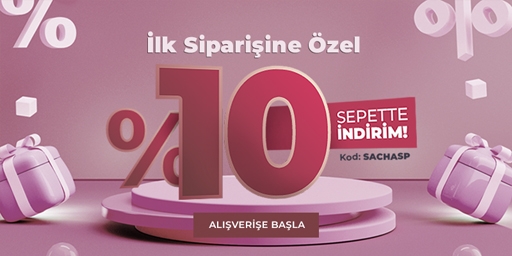 İlk Siparişine Özel

%10

SEPETTE İNDİRİM!

Kod: SACHASP

ALIŞVERİŞE BAŞLA